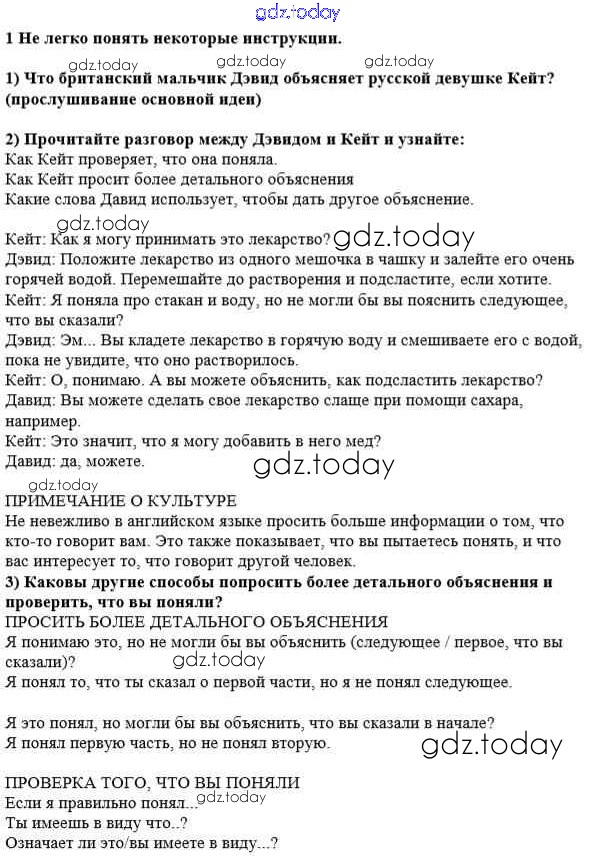 gdz.today

1 Не легко понять некоторые инструкции.

gdz.today gdz.today gdz.today

1) Что британский мальчик Дэвид объясняет русской девушке Кейт? (прослушивание основной идеи)

2) Прочитайте разговор между Дэвидом и Кейт и узнайте:
Как Кейт проверяет, что она поняла.
Как Кейт просит более детального объяснения
Какие слова Давид использует, чтобы дать другое объяснение.

gdz.today

Кейт: Как я могу принимать это лекарство? gdz.today
Дэвид: Положите лекарство из одного мешочка в чашку и залейте его очень горячей водой. Перемешайте до растворения и подсластите, если хотите.
Кейт: Я поняла про стакан и воду, но не могли бы вы пояснить следующее, что вы сказали?
Дэвид: Эм... Вы кладете лекарство в горячую воду и смешиваете его с водой, пока не увидите, что оно растворилось.
Кейт: О, понимаю. А вы можете объяснить, как подсластить лекарство?
Давид: Вы можете сделать свое лекарство слаще при помощи сахара, например.
Кейт: Это значит, что я могу добавить в него мед?
Давид: да, можете.

gdz.today

gdz.today

ПРИМЕЧАНИЕ О КУЛЬТУРЕ
Не невежливо в английском языке просить больше информации о том, что кто-то говорит вам. Это также показывает, что вы пытаетесь понять, и что вас интересует то, что говорит другой человек.

3) Каковы другие способы попросить более детального объяснения и проверить, что вы поняли?
ПРОСИТЬ БОЛЕЕ ДЕТАЛЬНОГО ОБЪЯСНЕНИЯ
Я понимаю это, но не могли бы вы объяснить (следующее / первое, что вы сказали)?

gdz.today

Я понял то, что ты сказал о первой части, но я не понял следующее.

Я это понял, но могли бы вы объяснить, что вы сказали в начале?
Я понял первую часть, но не понял вторую.

gdz.today

ПРОВЕРКА ТОГО, ЧТО ВЫ ПОНЯЛИ
Если я правильно понял... gdz.today
Ты имеешь в виду что..?
Означает ли это/вы имеете в виду...?